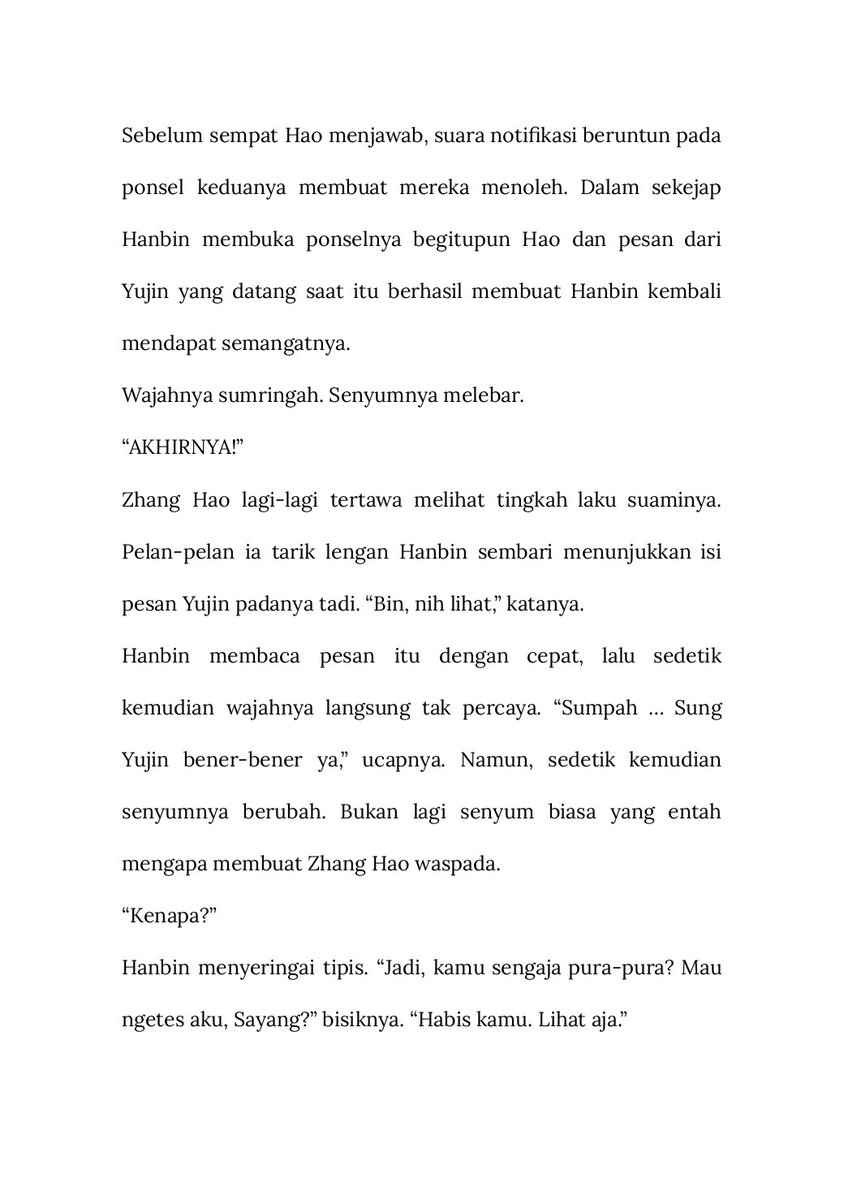 Sebelum sempat Hao menjawab, suara notifikasi beruntun pada ponsel keduanya membuat mereka menoleh. Dalam sekejap Hanbin membuka ponselnya begitupun Hao dan pesan dari Yujin yang datang saat itu berhasil membuat Hanbin kembali mendapat semangatnya.

Wajahnya sumringah. Senyumnya melebar.

“AKHIRNYA!”

Zhang Hao lagi-lagi tertawa melihat tingkah laku suaminya. Pelan-pelan ia tarik lengan Hanbin sembari menunjukkan isi pesan Yujin padanya tadi. “Bin, nih lihat,” katanya.

Hanbin membaca pesan itu dengan cepat, lalu sedetik kemudian wajahnya langsung tak percaya. “Sumpah … Sung Yujin bener-bener ya,” ucapnya. Namun, sedetik kemudian senyumnya berubah. Bukan lagi senyum biasa yang entah mengapa membuat Zhang Hao waspada.

“Kenapa?”

Hanbin menyeringai tipis. “Jadi, kamu sengaja pura-pura? Mau ngetes aku, Sayang?” bisiknya. “Habis kamu. Lihat aja.”